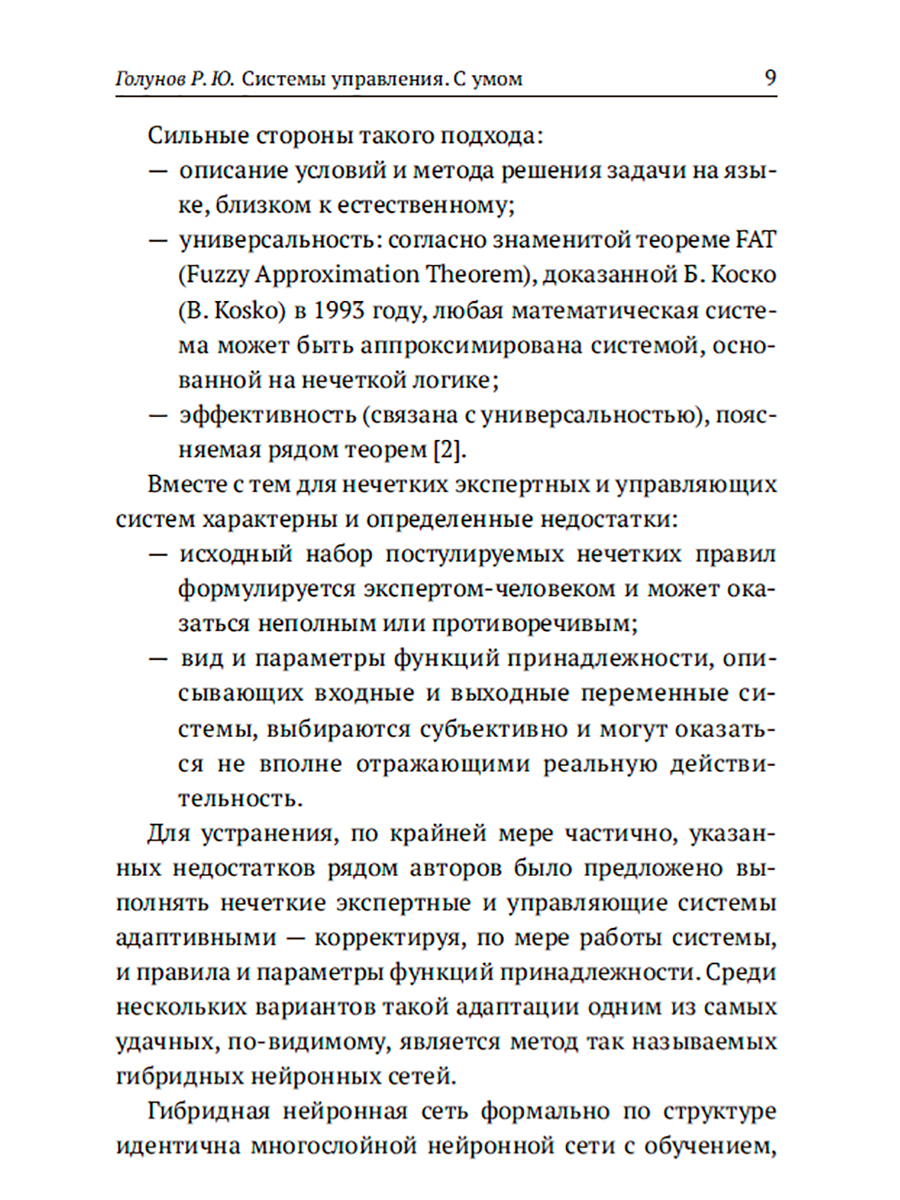 Голунов Р. Ю. Системы управления. С умом 9

Сильные стороны такого подхода:
— описание условий и метода решения задачи на языке, близком к естественному;
— универсальность: согласно знаменитой теореме FAT (Fuzzy Approximation Theorem), доказанной Б. Коско (B. Kosko) в 1993 году, любая математическая система может быть аппроксимирована системой, основанной на нечеткой логике;
— эффективность (связана с универсальностью), поясняемая рядом теорем [2].

Вместе с тем для нечетких экспертных и управляющих систем характерны и определенные недостатки:
— исходный набор постулируемых нечетких правил формулируется экспертом-человеком и может оказаться неполным или противоречивым;
— вид и параметры функций принадлежности, описывающих входные и выходные переменные системы, выбираются субъективно и могут оказаться не вполне отражающими реальную действительность.

Для устранения, по крайней мере частично, указанных недостатков рядом авторов было предложено выполнять нечеткие экспертные и управляющие системы адаптивными — корректируя, по мере работы системы, и правила и параметры функций принадлежности. Среди нескольких вариантов такой адаптации одним из самых удачных, по-видимому, является метод так называемых гибридных нейронных сетей.

Гибридная нейронная сеть формально по структуре идентична многослойной нейронной сети с обучением,